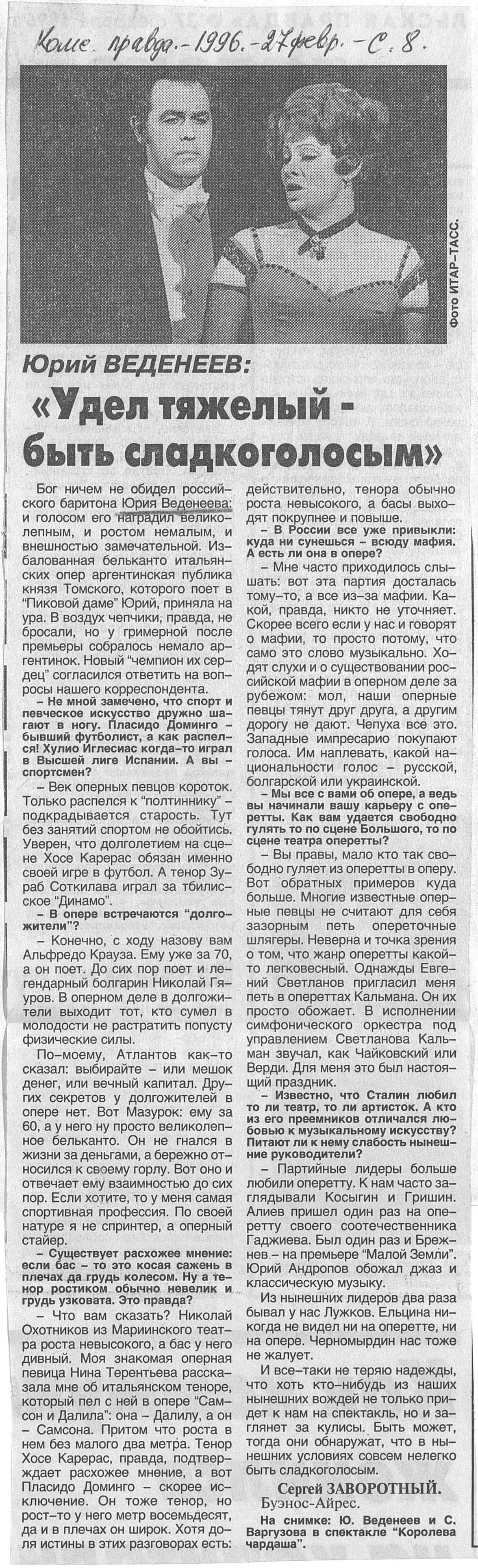 Комс. правда. - 1996. - 27 февр. - С. 8.

Фото ИТАР-ТАСС.

Юрий ВЕДЕНЕЕВ:

«Удел тяжелый - быть сладкоголосым»

Бог ничем не обидел российского баритона Юрия Веденеева: и голосом его наградил великолепным, и ростом немалым, и внешностью замечательной. Избалованная бельканто итальянских опер аргентинская публика князя Томского, которого поет в "Пиковой даме" Юрий, приняла на ура. В воздух чепчики, правда, не бросали, но у гримерной после премьеры собралось немало аргентинок. Новый "чемпион их сердец" согласился ответить на вопросы нашего корреспондента.

– Не мной замечено, что спорт и певческое искусство дружно шагают в ногу. Пласидо Доминго – бывший футболист, а как распелся! Хулио Иглесиас когда-то играл в Высшей лиге Испании. А вы – спортсмен?

– Век оперных певцов короток. Только распелся к "полтиннику" – подкрадывается старость. Тут без занятий спортом не обойтись. Уверен, что долголетием на сцене Хосе Карерас обязан именно своей игре в футбол. А тенор Зураб Соткилава играл за тбилисское "Динамо".

– В опере встречаются "долгожители"?

– Конечно, с ходу назову вам Альфредо Крауза. Ему уже за 70, а он поет. До сих пор поет и легендарный болгарин Николай Гяуров. В оперном деле в долгожители выходит тот, кто сумел в молодости не растратить попусту физические силы.

По-моему, Атлантов как-то сказал: выбирайте – или мешок денег, или вечный капитал. Других секретов у долгожителей в опере нет. Вот Мазурок: ему за 60, а у него ну просто великолепное бельканто. Он не гнался в жизни за деньгами, а бережно относился к своему горлу. Вот оно и отвечает ему взаимностью до сих пор. Если хотите, то у меня самая спортивная профессия. По своей натуре я не спринтер, а оперный стайер.

– Существует расхожее мнение: если бас – то это косая сажень в плечах да грудь колесом. Ну а тенор ростиком обычно невелик и грудь узковата. Это правда?

– Что вам сказать? Николай Охотников из Мариинского театра роста невысокого, а бас у него дивный. Моя знакомая оперная певица Нина Терентьева рассказала мне об итальянском теноре, который пел с ней в опере "Самсон и Далила": она – Далилу, а он – Самсона. Притом что роста в нем без малого два метра. Тенор Хосе Карерас, правда, подтверждает расхожее мнение, а вот Пласидо Доминго – скорее исключение. Он тоже тенор, но рост-то у него метр восемьдесят, да и в плечах он широк. Хотя доля истины в этих разговорах есть: действительно, тенора обычно роста невысокого, а басы выходят покрупнее и повыше.

– В России все уже привыкли: куда ни сунешься – всюду мафия. А есть ли она в опере?

– Мне часто приходилось слышать: вот эта партия досталась тому-то, а все из-за мафии. Какой, правда, никто не уточняет. Скорее всего если у нас и говорят о мафии, то просто потому, что само это слово музыкально. Ходят слухи и о существовании российской мафии в оперном деле за рубежом: мол, наши оперные певцы тянут друг друга, а другим дорогу не дают. Чепуха все это. Западные импресарио покупают голоса. Им наплевать, какой национальности голос – русской, болгарской или украинской.

– Мы все с вами об опере, а ведь вы начинали вашу карьеру с оперетты. Как вам удается свободно гулять то по сцене Большого, то по сцене театра оперетты?

– Вы правы, мало кто так свободно гуляет из оперетты в оперу. Вот обратных примеров куда больше. Многие известные оперные певцы не считают для себя зазорным петь опереточные шлягеры. Неверна и точка зрения о том, что жанр оперетты какой-то легковесный. Однажды Евгений Светланов пригласил меня петь в опереттах Кальмана. Он их просто обожает. В исполнении симфонического оркестра под управлением Светланова Кальман звучал, как Чайковский или Верди. Для меня это был настоящий праздник.

– Известно, что Сталин любил то ли театр, то ли артисток. А кто из его преемников отличался любовью к музыкальному искусству? Питают ли к нему слабость нынешние руководители?

– Партийные лидеры больше любили оперетту. К нам часто заглядывали Косыгин и Гришин. Алиев пришел один раз на оперетту своего соотечественника Гаджиева. Был один раз и Брежнев – на премьере "Малой Земли". Юрий Андропов обожал джаз и классическую музыку.

Из нынешних лидеров два раза бывал у нас Лужков. Ельцина никогда не видел ни на оперетте, ни на опере. Черномырдин нас тоже не жалует.

И все-таки не теряю надежды, что хоть кто-нибудь из наших нынешних вождей не только придет к нам на спектакль, но и заглянет за кулисы. Быть может, тогда они обнаружат, что в нынешних условиях совсем нелегко быть сладкоголосым.

Сергей ЗАВОРОТНЫЙ.
Буэнос-Айрес.

На снимке: Ю. Веденеев и С. Варгузова в спектакле "Королева чардаша".